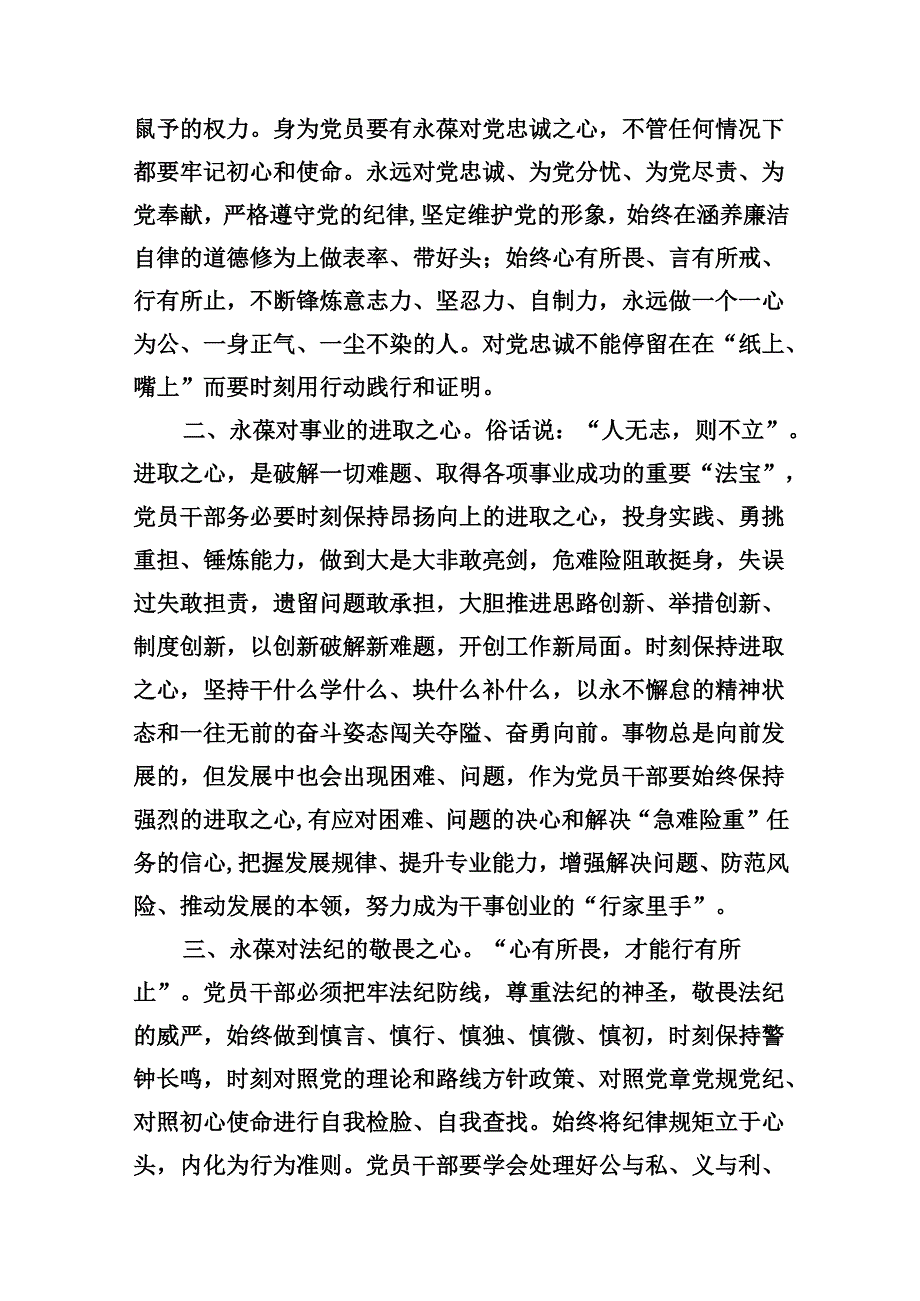 鼠予的权力。身为党员要有永葆对党忠诚之心，不管任何情况下都要牢记初心和使命。永远对党忠诚、为党分忧、为党尽责、为党奉献，严格遵守党的纪律，坚定维护党的形象，始终在涵养廉洁自律的道德修为上做表率、带好头；始终心有所畏、言有所戒、行有所止，不断锋炼意志力、坚忍力、自制力，永远做一个一心为公、一身正气、一尘不染的人。对党忠诚不能停留在在“纸上、嘴上”而要时刻用行动践行和证明。

二、永葆对事业的进取之心。俗话说：“人无志，则不立”。进取之心，是破解一切难题、取得各项事业成功的重要“法宝”，党员干部务必要时刻保持昂扬向上的进取之心，投身实践、勇挑重担、锤炼能力，做到大是大非敢亮剑，危难险阻敢挺身，失误过失敢担责，遗留问题敢承担，大胆推进思路创新、举措创新、制度创新，以创新破解新难题，开创工作新局面。时刻保持进取之心，坚持干什么学什么、块什么补什么，以永不懈怠的精神状态和一往无前的奋斗姿态闯关夺隘、奋勇向前。事物总是向前发展的，但发展中也会出现困难、问题，作为党员干部要始终保持强烈的进取之心，有应对困难、问题的决心和解决“急难险重”任务的信心，把握发展规律、提升专业能力，增强解决问题、防范风险、推动发展的本领，努力成为干事创业的“行家里手”。

三、永葆对法纪的敬畏之心。“心有所畏，才能行有所止”。党员干部必须把牢法纪防线，尊重法纪的神圣，敬畏法纪的威严，始终做到慎言、慎行、慎独、慎微、慎初，时刻保持警钟长鸣，时刻对照党的理论和路线方针政策、对照党章党规党纪、对照初心使命进行自我检脸、自我查找。始终将纪律规矩立于心头，内化为行为准则。党员干部要学会处理好公与私、义与利、